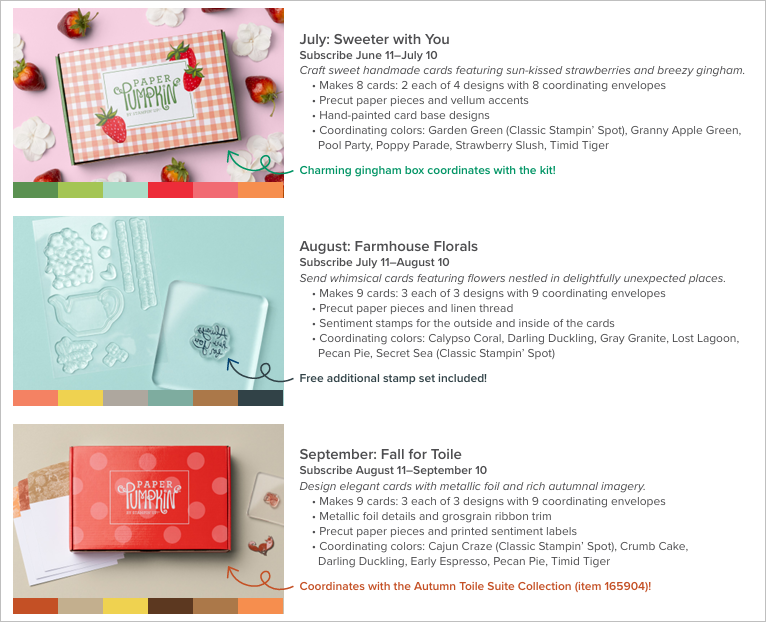 PAPER PUMPKIN BY STAMPIN' UP!

July: Sweeter with You
Subscribe June 11–July 10
Craft sweet handmade cards featuring sun-kissed strawberries and breezy gingham.
• Makes 8 cards: 2 each of 4 designs with 8 coordinating envelopes
• Precut paper pieces and vellum accents
• Hand-painted card base designs
• Coordinating colors: Garden Green (Classic Stampin' Spot), Granny Apple Green, Pool Party, Poppy Parade, Strawberry Slush, Timid Tiger

Charming gingham box coordinates with the kit!

August: Farmhouse Florals
Subscribe July 11–August 10
Send whimsical cards featuring flowers nestled in delightfully unexpected places.
• Makes 9 cards: 3 each of 3 designs with 9 coordinating envelopes
• Precut paper pieces and linen thread
• Sentiment stamps for the outside and inside of the cards
• Coordinating colors: Calypso Coral, Darling Duckling, Gray Granite, Lost Lagoon, Pecan Pie, Secret Sea (Classic Stampin' Spot)

Free additional stamp set included!

PAPER PUMPKIN BY STAMPIN' UP!

September: Fall for Toile
Subscribe August 11–September 10
Design elegant cards with metallic foil and rich autumnal imagery.
• Makes 9 cards: 3 each of 3 designs with 9 coordinating envelopes
• Metallic foil details and grosgrain ribbon trim
• Precut paper pieces and printed sentiment labels
• Coordinating colors: Cajun Craze (Classic Stampin' Spot), Crumb Cake, Darling Duckling, Early Espresso, Pecan Pie, Timid Tiger

Coordinates with the Autumn Toile Suite Collection (item 165904)!